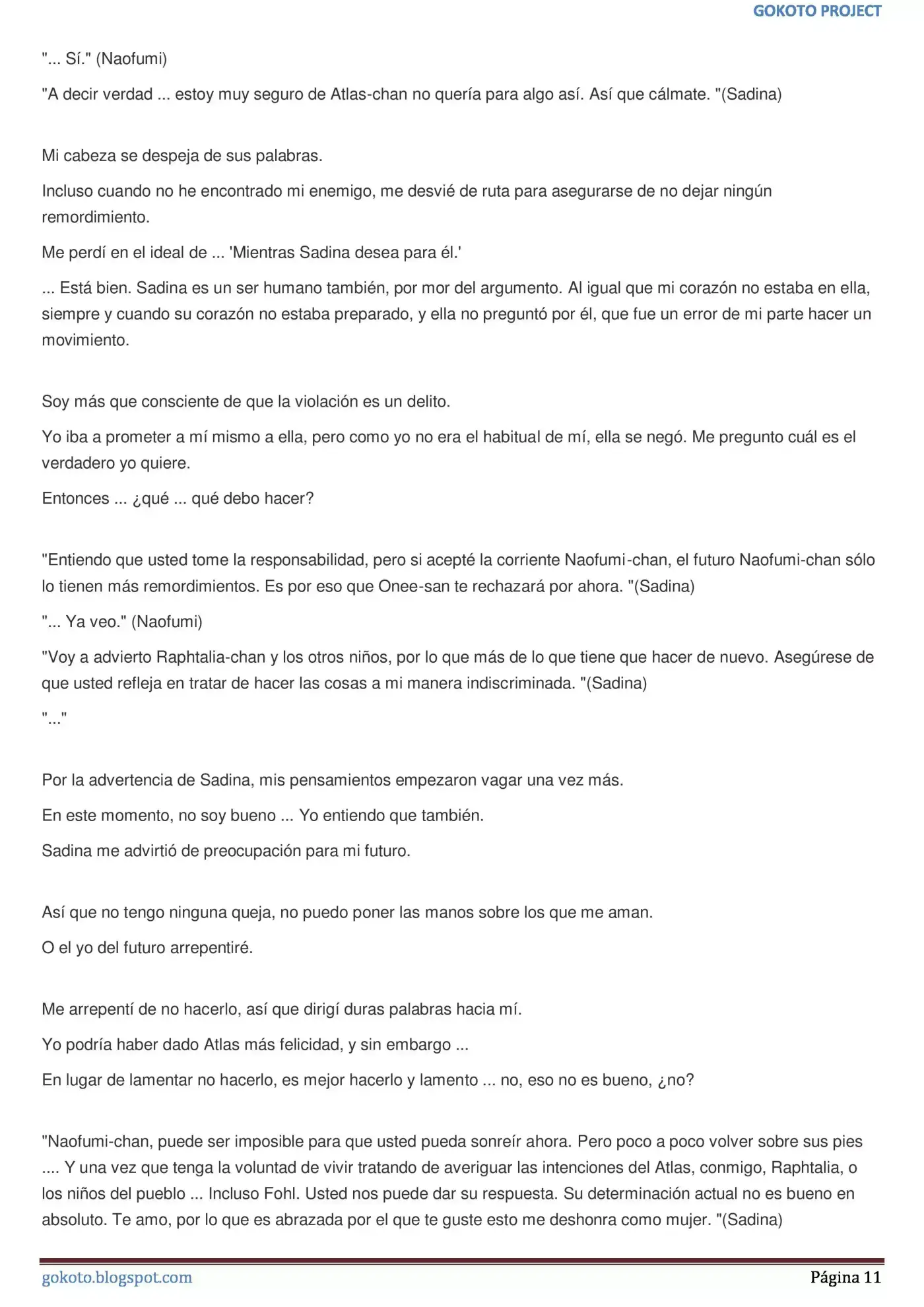 GOKOTO PROJECT

"... Sí." (Naofumi)

"A decir verdad ... estoy muy seguro de Atlas-chan no quería para algo así. Así que cálmate. "(Sadina)

Mi cabeza se despeja de sus palabras.

Incluso cuando no he encontrado mi enemigo, me desvié de ruta para asegurarse de no dejar ningún remordimiento.

Me perdí en el ideal de ... 'Mientras Sadina desea para él.'

... Está bien. Sadina es un ser humano también, por mor del argumento. Al igual que mi corazón no estaba en ella, siempre y cuando su corazón no estaba preparado, y ella no preguntó por él, que fue un error de mi parte hacer un movimiento.

Soy más que consciente de que la violación es un delito.

Yo iba a prometer a mí mismo a ella, pero como yo no era el habitual de mí, ella se negó. Me pregunto cuál es el verdadero yo quiere.

Entonces ... ¿qué ... qué debo hacer?

"Entiendo que usted tome la responsabilidad, pero si acepté la corriente Naofumi-chan, el futuro Naofumi-chan sólo lo tienen más remordimientos. Es por eso que Onee-san te rechazará por ahora. "(Sadina)

"... Ya veo." (Naofumi)

"Voy a advierto Raphtalia-chan y los otros niños, por lo que más de lo que tiene que hacer de nuevo. Asegúrese de que usted refleja en tratar de hacer las cosas a mi manera indiscriminada. "(Sadina)

"..."

Por la advertencia de Sadina, mis pensamientos empezaron vagar una vez más.

En este momento, no soy bueno ... Yo entiendo que también.

Sadina me advirtió de preocupación para mi futuro.

Así que no tengo ninguna queja, no puedo poner las manos sobre los que me aman.

O el yo del futuro arrepentiré.

Me arrepentí de no hacerlo, así que dirigí duras palabras hacia mí.

Yo podría haber dado Atlas más felicidad, y sin embargo ...

En lugar de lamentar no hacerlo, es mejor hacerlo y lamento ... no, eso no es bueno, ¿no?

"Naofumi-chan, puede ser imposible para que usted pueda sonreír ahora. Pero poco a poco volver sobre sus pies .... Y una vez que tenga la voluntad de vivir tratando de averiguar las intenciones del Atlas, conmigo, Raphtalia, o los niños del pueblo ... Incluso Fohl. Usted nos puede dar su respuesta. Su determinación actual no es bueno en absoluto. Te amo, por lo que es abrazada por el que te guste esto me deshonra como mujer. "(Sadina)

gokoto.blogspot.com
Página 11